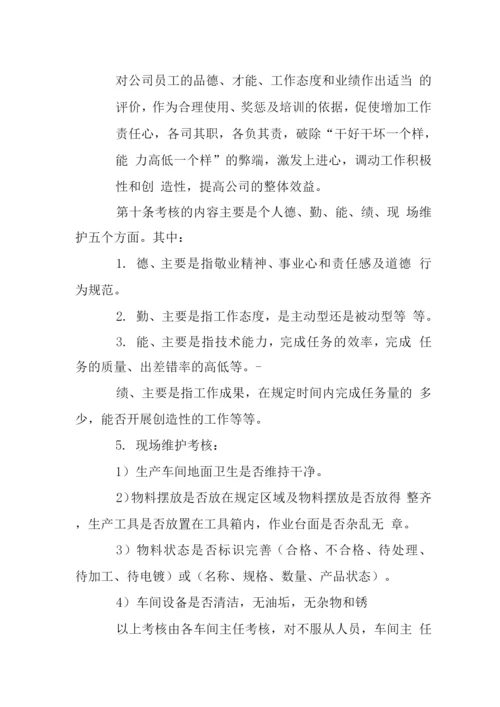 对公司员工的品德、才能、工作态度和业绩作出适当 的评价，作为合理使用、奖惩及培训的依据，促使增加工作责任心，各司其职，各负其责，破除“干好干坏一个样，能 力高低一个样”的弊端，激发上进心，调动工作积极性和创 造性，提高公司的整体效益。

第十条考核的内容主要是个人德、勤、能、绩、现 场维护五个方面。其中：

1. 德、主要是指敬业精神、事业心和责任感及道德 行为规范。

2. 勤、主要是指工作态度，是主动型还是被动型等 等。

3. 能、主要是指技术能力，完成任务的效率，完成 任务的质量、出差错率的高低等。-

绩、主要是指工作成果，在规定时间内完成任务量的 多少，能否开展创造性的工作等等。

5. 现场维护考核：

1）生产车间地面卫生是否维持干净。

2）物料摆放是否放在规定区域及物料摆放是否放得 整齐，生产工具是否放置在工具箱内，作业台面是否杂乱无 章。

3）物料状态是否标识完善（合格、不合格、待处理、待加工、待电镀）或（名称、规格、数量、产品状态）。

4）车间设备是否清洁，无油垢，无杂物和锈

以上考核由各车间主任考核，对不服从人员，车间主 任